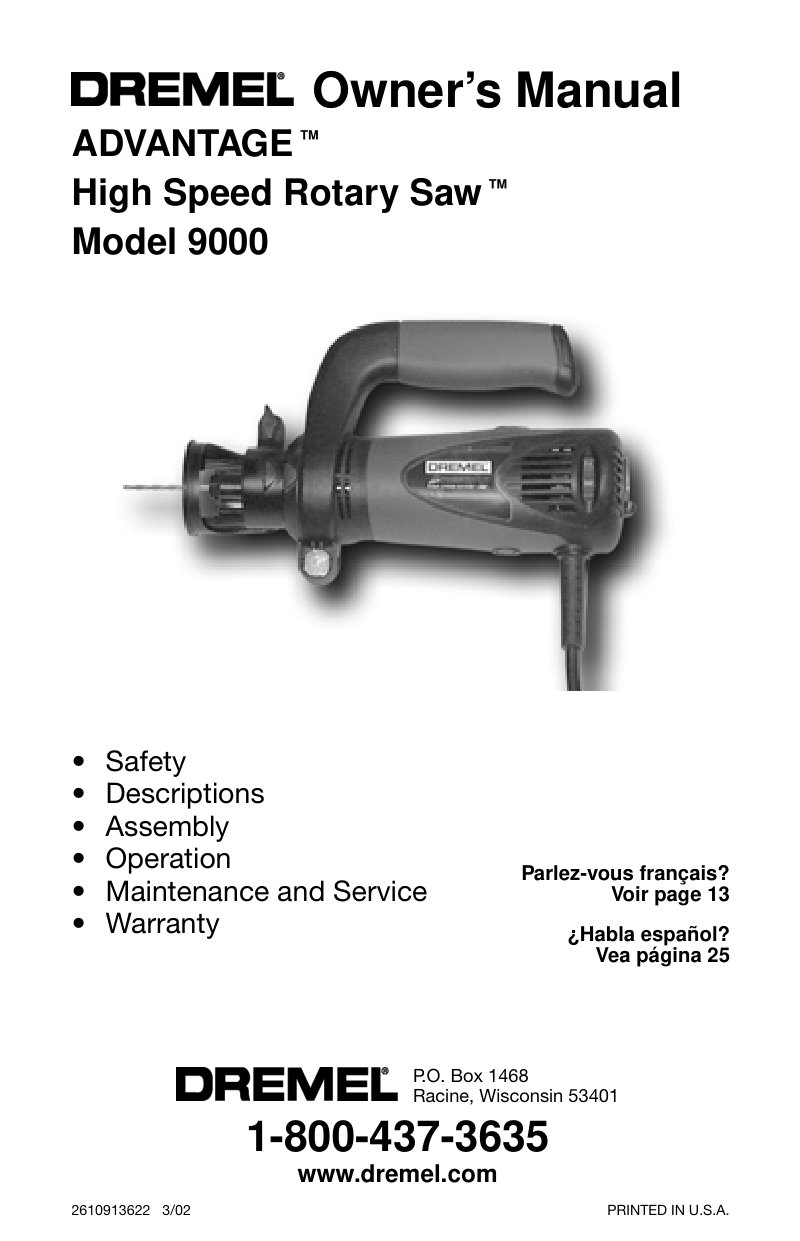 DREMEL® Owner's Manual
ADVANTAGE™
High Speed Rotary Saw™
Model 9000

DREMEL

• Safety
• Descriptions
• Assembly
• Operation
• Maintenance and Service
• Warranty

Parlez-vous français?
Voir page 13

¿Habla español?
Vea página 25

DREMEL® P.O. Box 1468
Racine, Wisconsin 53401

1-800-437-3635
www.dremel.com

2610913622 3/02

PRINTED IN U.S.A.